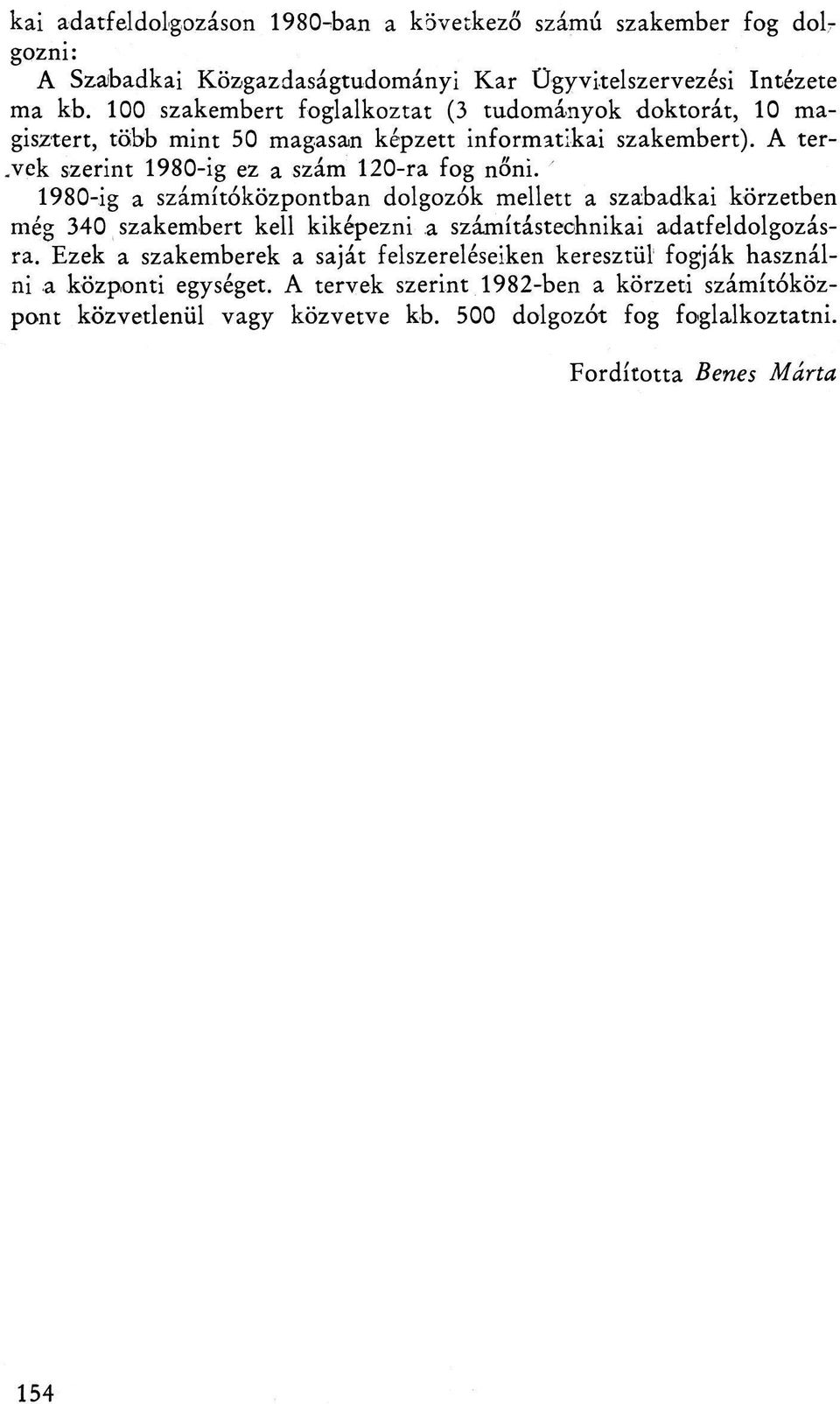 kai adatfeldolgozáson 1980-ban a következő számú szakember fog dolgozni:

A Szabadkai Közgazdaságtudományi Kar Ügyvitelszervezési Intézete ma kb. 100 szakembert foglalkoztat (3 tudományok doktorát, 10 magisztert, több mint 50 magasan képzett informatikai szakembert). A tervek szerint 1980-ig ez a szám 120-ra fog nőni.

1980-ig a számítóközpontban dolgozók mellett a szabadkai körzetben még 340 szakembert kell kiképezni a számítástechnikai adatfeldolgozásra. Ezek a szakemberek a saját felszereléseiken keresztül fogják használni a központi egységet. A tervek szerint 1982-ben a körzeti számítóközpont közvetlenül vagy közvetve kb. 500 dolgozót fog foglalkoztatni.

Fordította Benes Márta

154